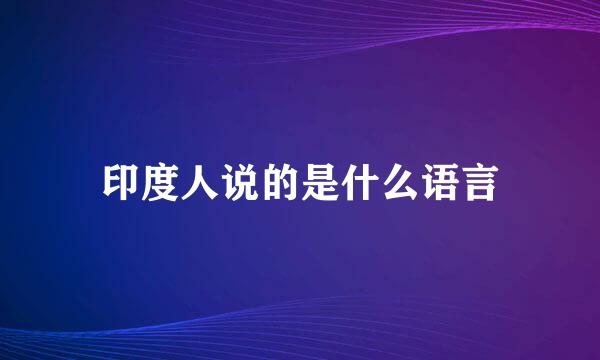 印度人说的是什么语言